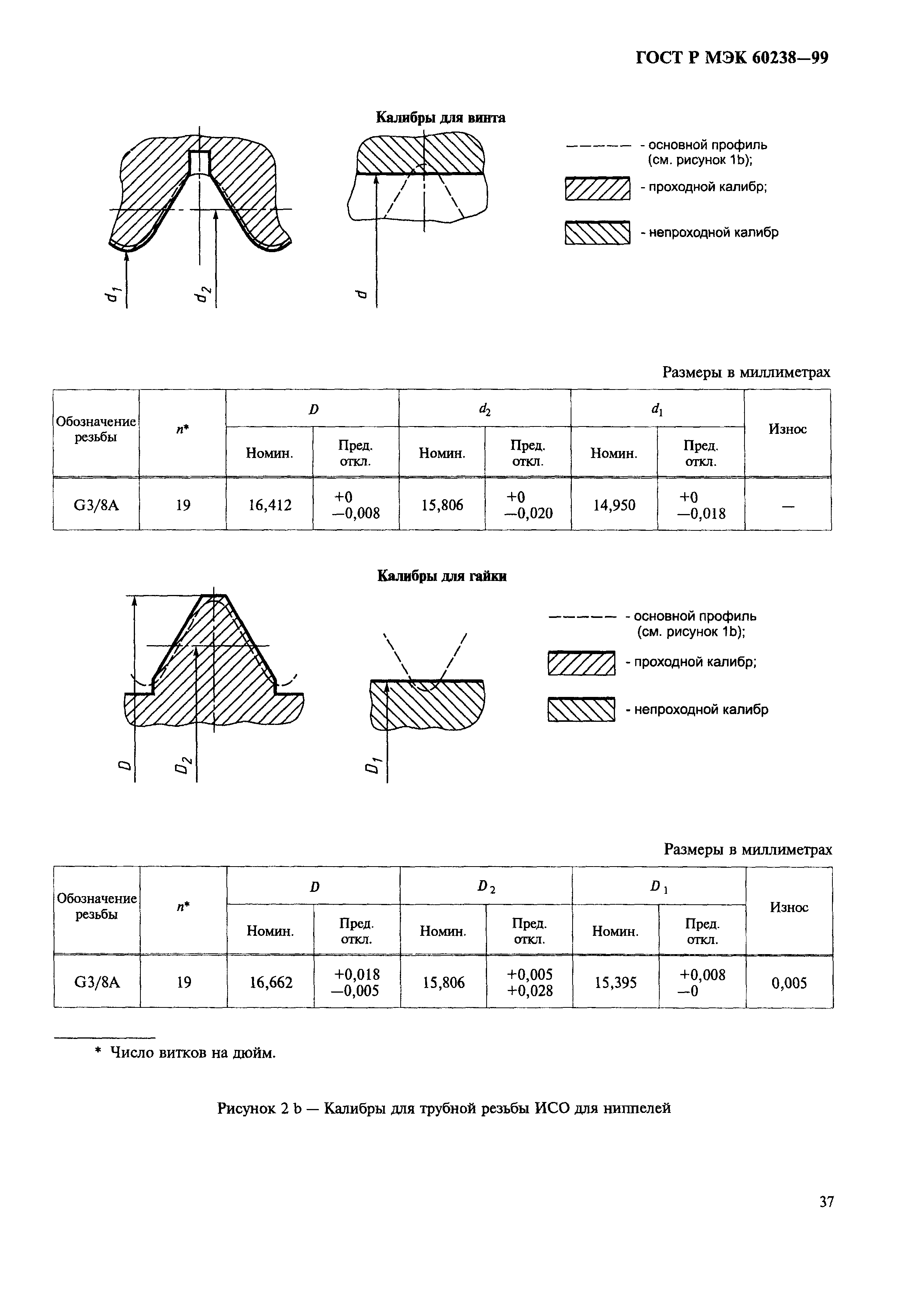 ГОСТ Р МЭК 60238—99

Калибры для винта

$d_1$ $d_2$ $d$

- основной профиль (см. рисунок 1b);

- проходной калибр;

- непроходной калибр

Размеры в миллиметрах

| Обозначение резьбы | $n$* | $D$ Номин. | $D$ Пред. откл. | $d_2$ Номин. | $d_2$ Пред. откл. | $d_1$ Номин. | $d_1$ Пред. откл. | Износ |
|---|---|---|---|---|---|---|---|---|
| G3/8A | 19 | 16,412 | +0 —0,008 | 15,806 | +0 —0,020 | 14,950 | +0 —0,018 | — |

Калибры для гайки

$D$ $D_2$ $D_1$

- основной профиль (см. рисунок 1b);

- проходной калибр;

- непроходной калибр

Размеры в миллиметрах

| Обозначение резьбы | $n$* | $D$ Номин. | $D$ Пред. откл. | $D_2$ Номин. | $D_2$ Пред. откл. | $D_1$ Номин. | $D_1$ Пред. откл. | Износ |
|---|---|---|---|---|---|---|---|---|
| G3/8A | 19 | 16,662 | +0,018 —0,005 | 15,806 | +0,005 +0,028 | 15,395 | +0,008 —0 | 0,005 |

* Число витков на дюйм.

Рисунок 2 b — Калибры для трубной резьбы ИСО для ниппелей

37